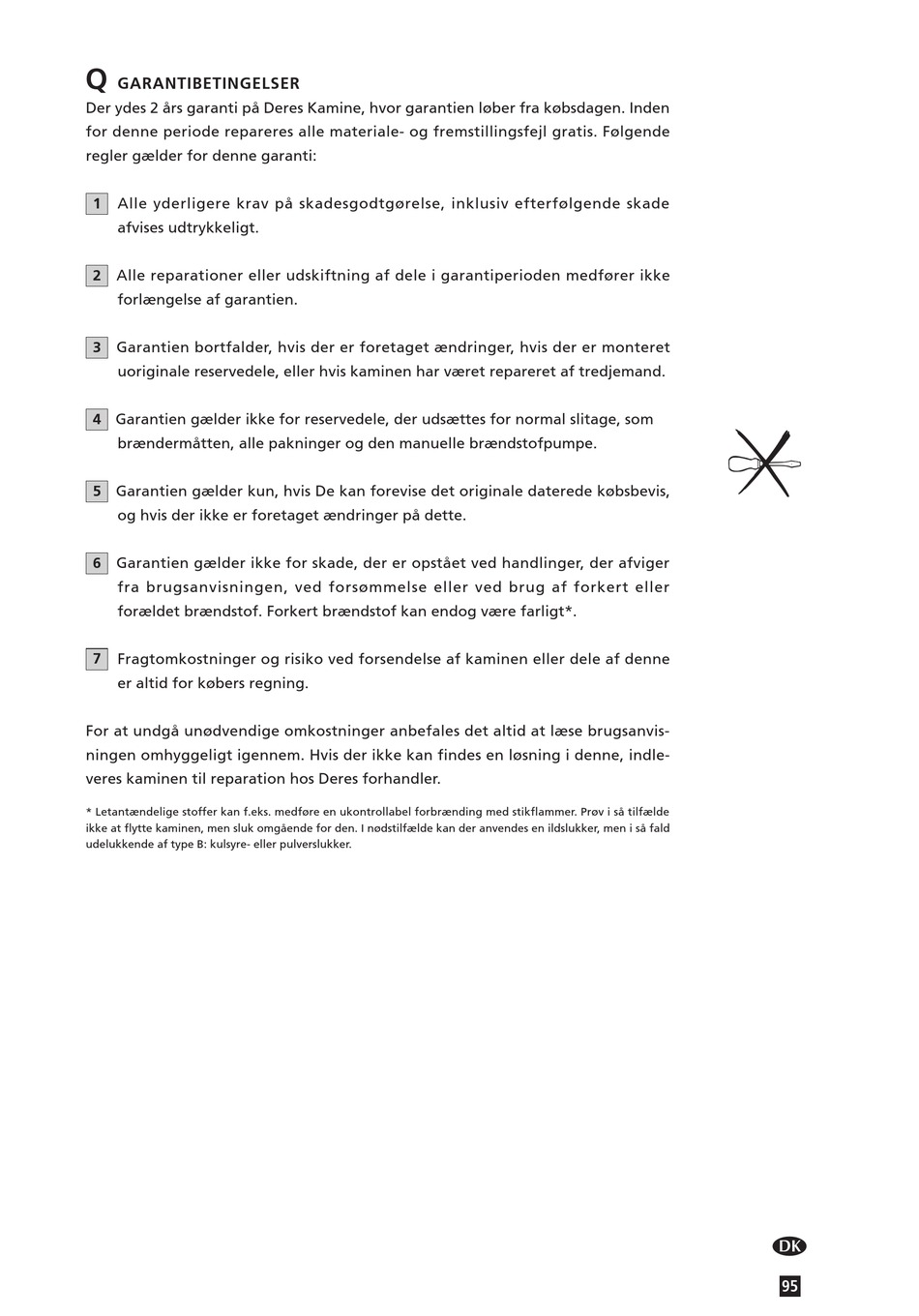 Q GARANTIBETINGELSER
Der ydes 2 års garanti på Deres Kamine, hvor garantien løber fra købsdagen. Inden for denne periode repareres alle materiale- og fremstillingsfejl gratis. Følgende regler gælder for denne garanti:

1 Alle yderligere krav på skadesgodtgørelse, inklusiv efterfølgende skade afvises udtrykkeligt.

2 Alle reparationer eller udskiftning af dele i garantiperioden medfører ikke forlængelse af garantien.

3 Garantien bortfalder, hvis der er foretaget ændringer, hvis der er monteret uoriginale reservedele, eller hvis kaminen har været repareret af tredjemand.

4 Garantien gælder ikke for reservedele, der udsættes for normal slitage, som brændermåtten, alle pakninger og den manuelle brændstofpumpe.

5 Garantien gælder kun, hvis De kan forevise det originale daterede købsbevis, og hvis der ikke er foretaget ændringer på dette.

6 Garantien gælder ikke for skade, der er opstået ved handlinger, der afviger fra brugsanvisningen, ved forsømmelse eller ved brug af forkert eller forældet brændstof. Forkert brændstof kan endog være farligt*.

7 Fragtomkostninger og risiko ved forsendelse af kaminen eller dele af denne er altid for købers regning.

For at undgå unødvendige omkostninger anbefales det altid at læse brugsanvisningen omhyggeligt igennem. Hvis der ikke kan findes en løsning i denne, indleveres kaminen til reparation hos Deres forhandler.

* Letantændelige stoffer kan f.eks. medføre en ukontrollabel forbrænding med stikflammer. Prøv i så tilfælde ikke at flytte kaminen, men sluk omgående for den. I nødstilfælde kan der anvendes en ildslukker, men i så fald udelukkende af type B: kulsyre- eller pulverslukker.

DK
95